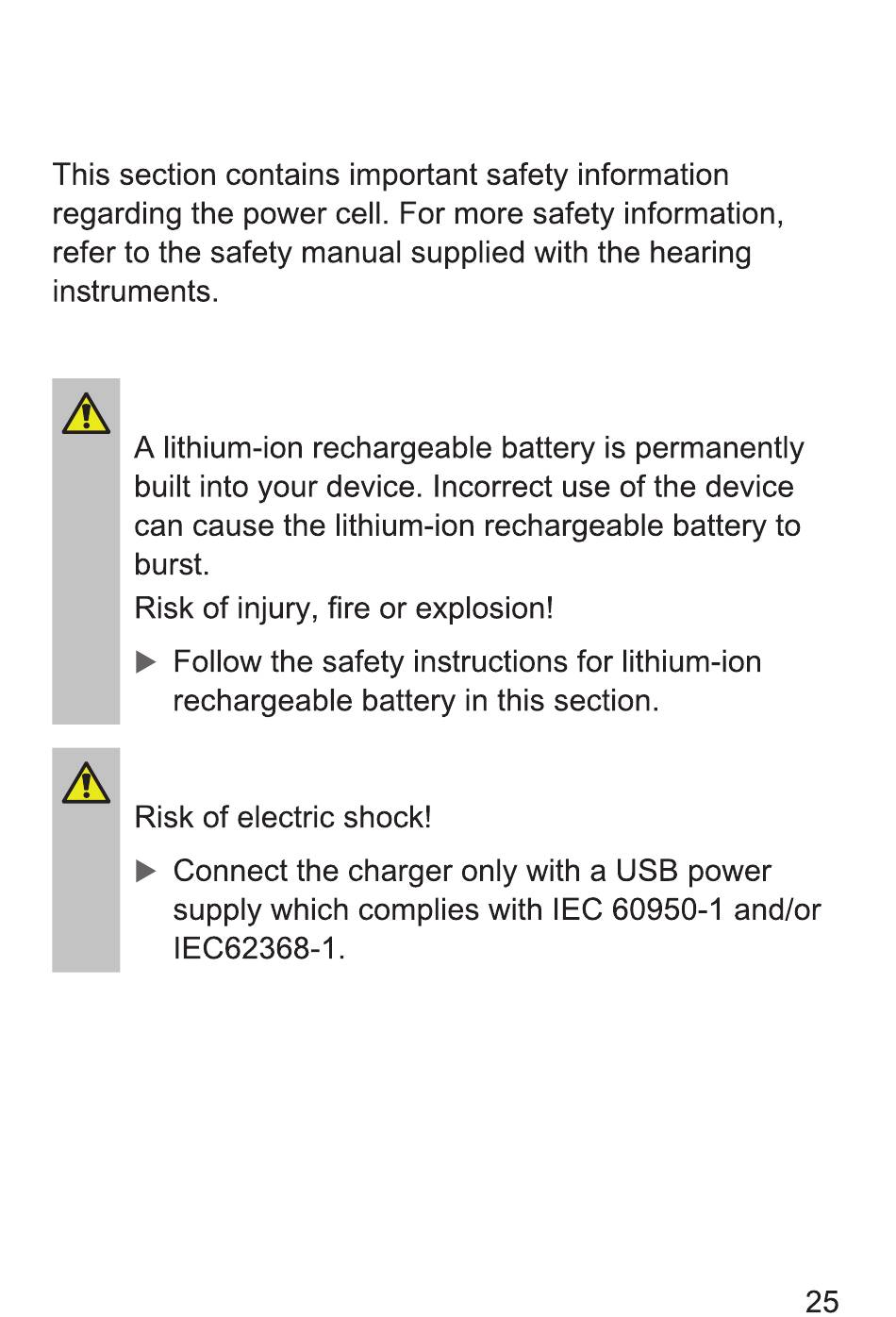 This section contains important safety information regarding the power cell. For more safety information, refer to the safety manual supplied with the hearing instruments.

A lithium-ion rechargeable battery is permanently built into your device. Incorrect use of the device can cause the lithium-ion rechargeable battery to burst.

Risk of injury, fire or explosion!

▶ Follow the safety instructions for lithium-ion rechargeable battery in this section.

Risk of electric shock!

▶ Connect the charger only with a USB power supply which complies with IEC 60950-1 and/or IEC62368-1.

25